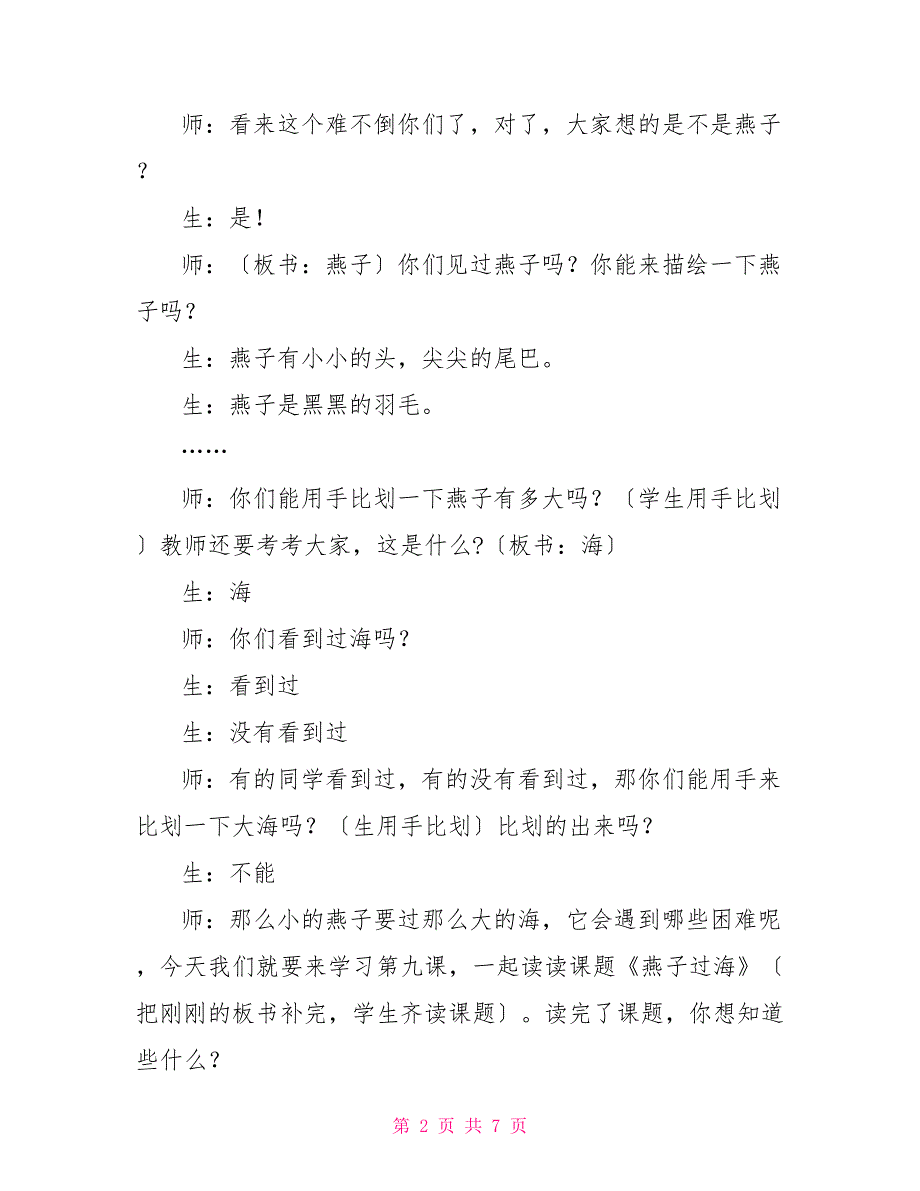 师：看来这个难不倒你们了，对了，大家想的是不是燕子？

生：是！

师：〔板书：燕子〕你们见过燕子吗？你能来描绘一下燕子吗？

生：燕子有小小的头，尖尖的尾巴。

生：燕子是黑黑的羽毛。

……

师：你们能用手比划一下燕子有多大吗？〔学生用手比划〕教师还要考考大家，这是什么?〔板书：海〕

生：海

师：你们看到过海吗？

生：看到过

生：没有看到过

师：有的同学看到过，有的没有看到过，那你们能用手来比划一下大海吗？〔生用手比划〕比划的出来吗？

生：不能

师：那么小的燕子要过那么大的海，它会遇到哪些困难呢，今天我们就要来学习第九课，一起读读课题《燕子过海》〔把刚刚的板书补完，学生齐读课题〕。读完了课题，你想知道些什么？

第 2 页 共 7 页